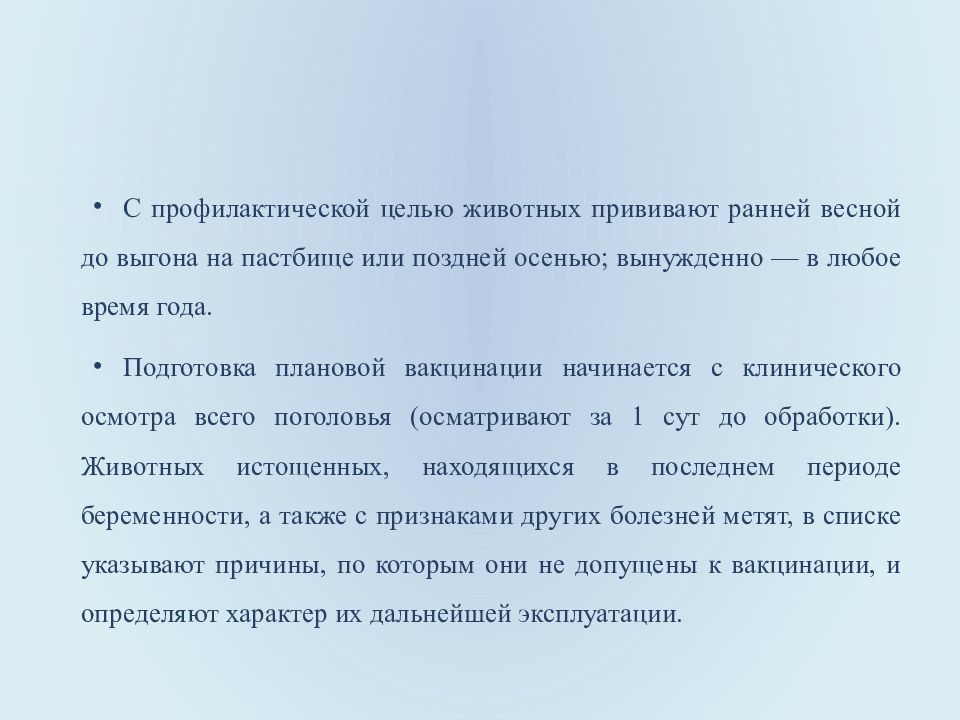 • С профилактической целью животных прививают ранней весной до выгона на пастбище или поздней осенью; вынужденно — в любое время года.

• Подготовка плановой вакцинации начинается с клинического осмотра всего поголовья (осматривают за 1 сут до обработки). Животных истощенных, находящихся в последнем периоде беременности, а также с признаками других болезней метят, в списке указывают причины, по которым они не допущены к вакцинации, и определяют характер их дальнейшей эксплуатации.